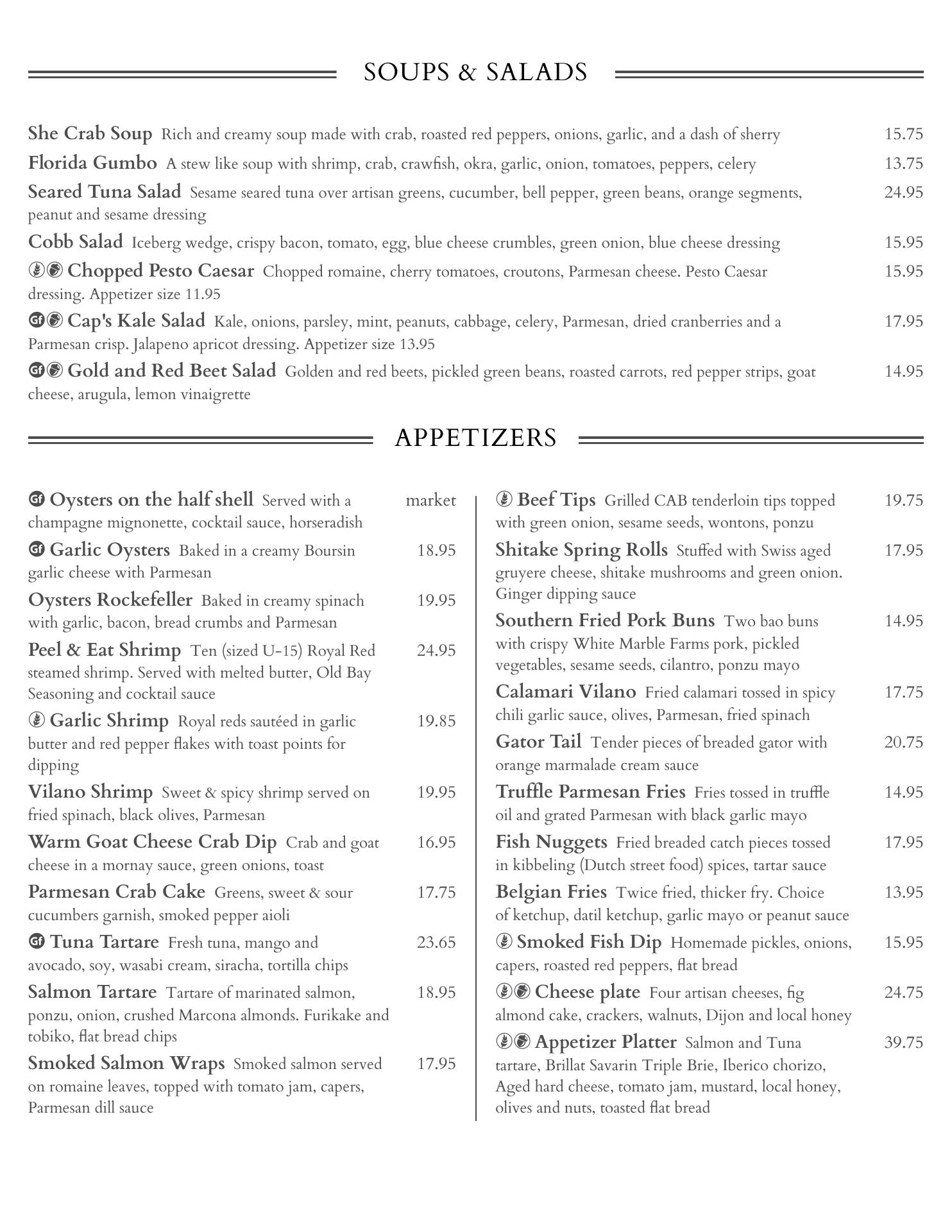 SOUPS & SALADS

She Crab Soup Rich and creamy soup made with crab, roasted red peppers, onions, garlic, and a dash of sherry 15.75

Florida Gumbo A stew like soup with shrimp, crab, crawfish, okra, garlic, onion, tomatoes, peppers, celery 13.75

Seared Tuna Salad Sesame seared tuna over artisan greens, cucumber, bell pepper, green beans, orange segments, peanut and sesame dressing 24.95

Cobb Salad Iceberg wedge, crispy bacon, tomato, egg, blue cheese crumbles, green onion, blue cheese dressing 15.95

Chopped Pesto Caesar Chopped romaine, cherry tomatoes, croutons, Parmesan cheese. Pesto Caesar dressing. Appetizer size 11.95 15.95

Gf Cap's Kale Salad Kale, onions, parsley, mint, peanuts, cabbage, celery, Parmesan, dried cranberries and a Parmesan crisp. Jalapeno apricot dressing. Appetizer size 13.95 17.95

Gf Gold and Red Beet Salad Golden and red beets, pickled green beans, roasted carrots, red pepper strips, goat cheese, arugula, lemon vinaigrette 14.95

APPETIZERS

Gf Oysters on the half shell Served with a champagne mignonette, cocktail sauce, horseradish market

Gf Garlic Oysters Baked in a creamy Boursin garlic cheese with Parmesan 18.95

Oysters Rockefeller Baked in creamy spinach with garlic, bacon, bread crumbs and Parmesan 19.95

Peel & Eat Shrimp Ten (sized U-15) Royal Red steamed shrimp. Served with melted butter, Old Bay Seasoning and cocktail sauce 24.95

Garlic Shrimp Royal reds sautéed in garlic butter and red pepper flakes with toast points for dipping 19.85

Vilano Shrimp Sweet & spicy shrimp served on fried spinach, black olives, Parmesan 19.95

Warm Goat Cheese Crab Dip Crab and goat cheese in a mornay sauce, green onions, toast 16.95

Parmesan Crab Cake Greens, sweet & sour cucumbers garnish, smoked pepper aioli 17.75

Gf Tuna Tartare Fresh tuna, mango and avocado, soy, wasabi cream, siracha, tortilla chips 23.65

Salmon Tartare Tartare of marinated salmon, ponzu, onion, crushed Marcona almonds. Furikake and tobiko, flat bread chips 18.95

Smoked Salmon Wraps Smoked salmon served on romaine leaves, topped with tomato jam, capers, Parmesan dill sauce 17.95

Beef Tips Grilled CAB tenderloin tips topped with green onion, sesame seeds, wontons, ponzu 19.75

Shitake Spring Rolls Stuffed with Swiss aged gruyere cheese, shitake mushrooms and green onion. Ginger dipping sauce 17.95

Southern Fried Pork Buns Two bao buns with crispy White Marble Farms pork, pickled vegetables, sesame seeds, cilantro, ponzu mayo 14.95

Calamari Vilano Fried calamari tossed in spicy chili garlic sauce, olives, Parmesan, fried spinach 17.75

Gator Tail Tender pieces of breaded gator with orange marmalade cream sauce 20.75

Truffle Parmesan Fries Fries tossed in truffle oil and grated Parmesan with black garlic mayo 14.95

Fish Nuggets Fried breaded catch pieces tossed in kibbeling (Dutch street food) spices, tartar sauce 17.95

Belgian Fries Twice fried, thicker fry. Choice of ketchup, datil ketchup, garlic mayo or peanut sauce 13.95

Smoked Fish Dip Homemade pickles, onions, capers, roasted red peppers, flat bread 15.95

Cheese plate Four artisan cheeses, fig almond cake, crackers, walnuts, Dijon and local honey 24.75

Appetizer Platter Salmon and Tuna tartare, Brillat Savarin Triple Brie, Iberico chorizo, Aged hard cheese, tomato jam, mustard, local honey, olives and nuts, toasted flat bread 39.75